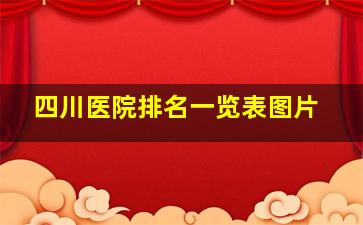 四川医院排名一览表图片